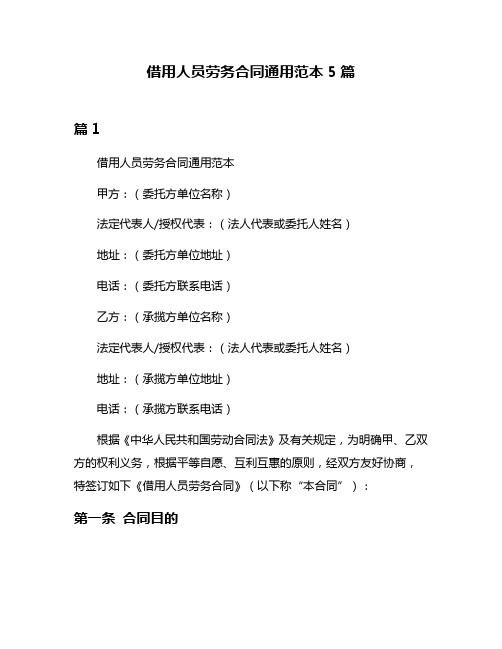 借用人员劳务合同通用范本 5 篇

篇 1

借用人员劳务合同通用范本

甲方：（委托方单位名称）

法定代表人/授权代表：（法人代表或委托人姓名）

地址：（委托方单位地址）

电话：（委托方联系电话）

乙方：（承揽方单位名称）

法定代表人/授权代表：（法人代表或委托人姓名）

地址：（承揽方单位地址）

电话：（承揽方联系电话）

根据《中华人民共和国劳动合同法》及有关规定，为明确甲、乙双方的权利义务，根据平等自愿、互利互惠的原则，经双方友好协商，特签订如下《借用人员劳务合同》（以下称“本合同”）：

第一条 合同目的